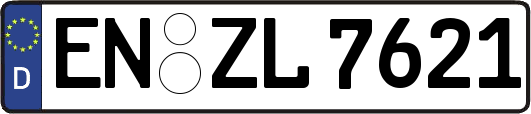 D
EN ZL 7621